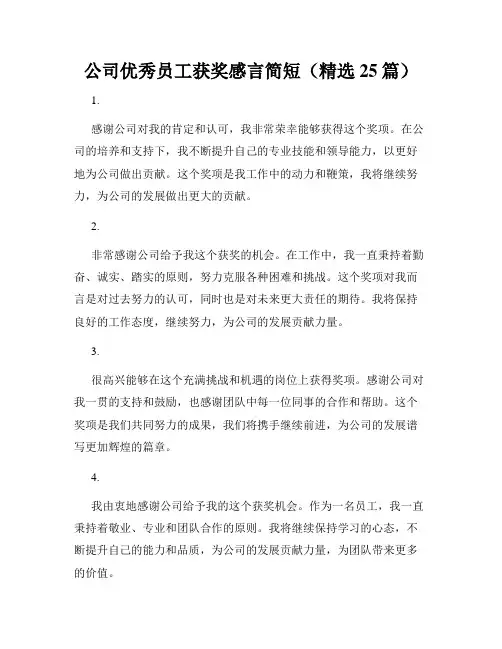 公司优秀员工获奖感言简短（精选 25 篇）

1.

感谢公司对我的肯定和认可，我非常荣幸能够获得这个奖项。在公司的培养和支持下，我不断提升自己的专业技能和领导能力，以更好地为公司做出贡献。这个奖项是我工作中的动力和鞭策，我将继续努力，为公司的发展做出更大的贡献。

2.

非常感谢公司给予我这个获奖的机会。在工作中，我一直秉持着勤奋、诚实、踏实的原则，努力克服各种困难和挑战。这个奖项对我而言是对过去努力的认可，同时也是对未来更大责任的期待。我将保持良好的工作态度，继续努力，为公司的发展贡献力量。

3.

很高兴能够在这个充满挑战和机遇的岗位上获得奖项。感谢公司对我一贯的支持和鼓励，也感谢团队中每一位同事的合作和帮助。这个奖项是我们共同努力的成果，我们将携手继续前进，为公司的发展谱写更加辉煌的篇章。

4.

我由衷地感谢公司给予我的这个获奖机会。作为一名员工，我一直秉持着敬业、专业和团队合作的原则。我将继续保持学习的心态，不断提升自己的能力和品质，为公司的发展贡献力量，为团队带来更多的价值。